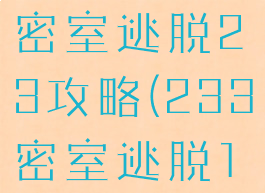 密室逃脱23攻略(233密室逃脱1